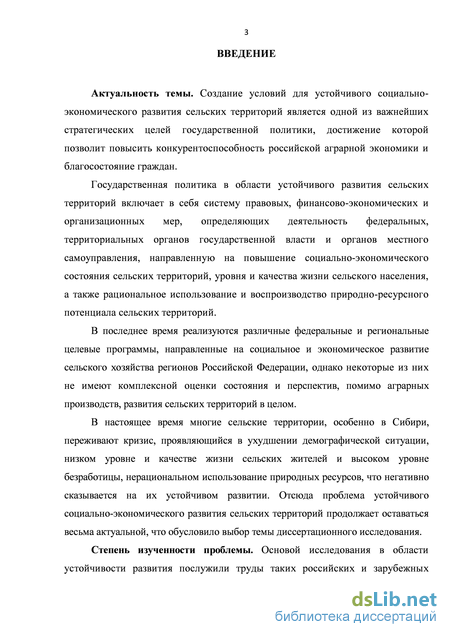 3

ВВЕДЕНИЕ

Актуальность темы. Создание условий для устойчивого социально-экономического развития сельских территорий является одной из важнейших стратегических целей государственной политики, достижение которой позволит повысить конкурентоспособность российской аграрной экономики и благосостояние граждан.

Государственная политика в области устойчивого развития сельских территорий включает в себя систему правовых, финансово-экономических и организационных мер, определяющих деятельность федеральных, территориальных органов государственной власти и органов местного самоуправления, направленную на повышение социально-экономического состояния сельских территорий, уровня и качества жизни сельского населения, а также рациональное использование и воспроизводство природно-ресурсного потенциала сельских территорий.

В последнее время реализуются различные федеральные и региональные целевые программы, направленные на социальное и экономическое развитие сельского хозяйства регионов Российской Федерации, однако некоторые из них не имеют комплексной оценки состояния и перспектив, помимо аграрных производств, развития сельских территорий в целом.

В настоящее время многие сельские территории, особенно в Сибири, переживают кризис, проявляющийся в ухудшении демографической ситуации, низком уровне и качестве жизни сельских жителей и высоком уровне безработицы, нерациональном использование природных ресурсов, что негативно сказывается на их устойчивом развитии. Отсюда проблема устойчивого социально-экономического развития сельских территорий продолжает оставаться весьма актуальной, что обусловило выбор темы диссертационного исследования.

Степень изученности проблемы. Основой исследования в области устойчивости развития послужили труды таких российских и зарубежных

dsLib.net
библиотека диссертаций